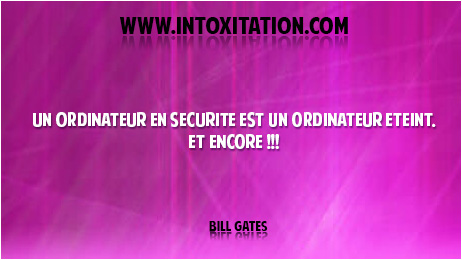 WWW.INTOXITATION.COM

UN ORDINATEUR EN SECURITE EST UN ORDINATEUR ETEINT. ET ENCORE !!!

BILL GATES